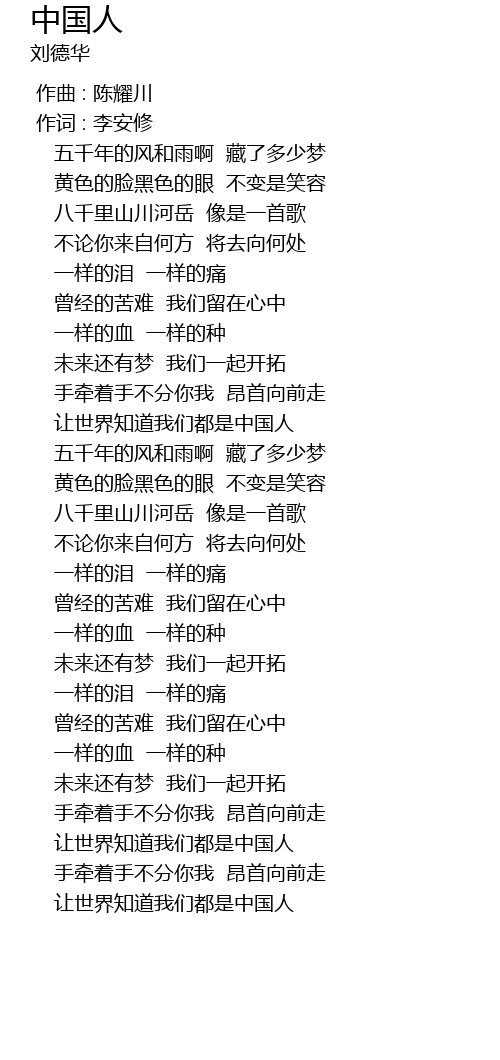 中国人
刘德华

作曲 : 陈耀川
作词 : 李安修
五千年的风和雨啊 藏了多少梦
黄色的脸黑色的眼 不变是笑容
八千里山川河岳 像是一首歌
不论你来自何方 将去向何处
一样的泪 一样的痛
曾经的苦难 我们留在心中
一样的血 一样的种
未来还有梦 我们一起开拓
手牵着手不分你我 昂首向前走
让世界知道我们都是中国人
五千年的风和雨啊 藏了多少梦
黄色的脸黑色的眼 不变是笑容
八千里山川河岳 像是一首歌
不论你来自何方 将去向何处
一样的泪 一样的痛
曾经的苦难 我们留在心中
一样的血 一样的种
未来还有梦 我们一起开拓
一样的泪 一样的痛
曾经的苦难 我们留在心中
一样的血 一样的种
未来还有梦 我们一起开拓
手牵着手不分你我 昂首向前走
让世界知道我们都是中国人
手牵着手不分你我 昂首向前走
让世界知道我们都是中国人